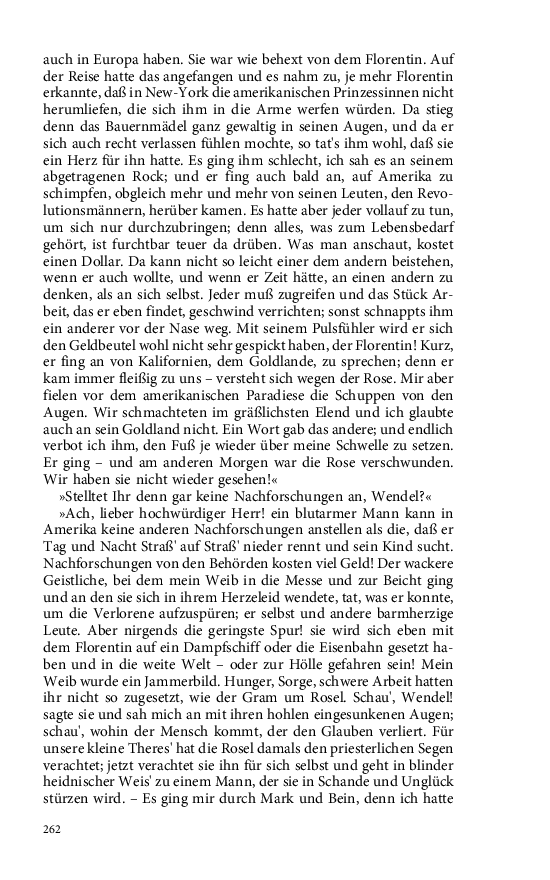 auch in Europa haben. Sie war wie behext von dem Florentin. Auf der Reise hatte das angefangen und es nahm zu, je mehr Florentin erkannte, daß in New-York die amerikanischen Prinzessinnen nicht herumliefen, die sich ihm in die Arme werfen würden. Da stieg denn das Bauernmädel ganz gewaltig in seinen Augen, und da er sich auch recht verlassen fühlen mochte, so tat's ihm wohl, daß sie ein Herz für ihn hatte. Es ging ihm schlecht, ich sah es an seinem abgetragenen Rock; und er fing auch bald an, auf Amerika zu schimpfen, obgleich mehr und mehr von seinen Leuten, den Revolutionsmännern, herüber kamen. Es hatte aber jeder vollauf zu tun, um sich nur durchzubringen; denn alles, was zum Lebensbedarf gehört, ist furchtbar teuer da drüben. Was man anschaut, kostet einen Dollar. Da kann nicht so leicht einer dem andern beistehen, wenn er auch wollte, und wenn er Zeit hätte, an einen andern zu denken, als an sich selbst. Jeder muß zugreifen und das Stück Arbeit, das er eben findet, geschwind verrichten; sonst schnappts ihm ein anderer vor der Nase weg. Mit seinem Pulsfühler wird er sich den Geldbeutel wohl nicht sehr gespickt haben, der Florentin! Kurz, er fing an von Kalifornien, dem Goldlande, zu sprechen; denn er kam immer fleißig zu uns – versteht sich wegen der Rose. Mir aber fielen vor dem amerikanischen Paradiese die Schuppen von den Augen. Wir schmachteten im gräßlichsten Elend und ich glaubte auch an sein Goldland nicht. Ein Wort gab das andere; und endlich verbot ich ihm, den Fuß je wieder über meine Schwelle zu setzen. Er ging – und am anderen Morgen war die Rose verschwunden. Wir haben sie nicht wieder gesehen!«

»Stelltet Ihr denn gar keine Nachforschungen an, Wendel?«

»Ach, lieber hochwürdiger Herr! ein blutarmer Mann kann in Amerika keine anderen Nachforschungen anstellen als die, daß er Tag und Nacht Straß' auf Straß' nieder rennt und sein Kind sucht. Nachforschungen von den Behörden kosten viel Geld! Der wackere Geistliche, bei dem mein Weib in die Messe und zur Beicht ging und an den sie sich in ihrem Herzeleid wendete, tat, was er konnte, um die Verlorene aufzuspüren; er selbst und andere barmherzige Leute. Aber nirgends die geringste Spur! sie wird sich eben mit dem Florentin auf ein Dampfschiff oder die Eisenbahn gesetzt haben und in die weite Welt – oder zur Hölle gefahren sein! Mein Weib wurde ein Jammerbild. Hunger, Sorge, schwere Arbeit hatten ihr nicht so zugesetzt, wie der Gram um Rosel. Schau', Wendel! sagte sie und sah mich an mit ihren hohlen eingesunkenen Augen; schau', wohin der Mensch kommt, der den Glauben verliert. Für unsere kleine Theres' hat die Rosel damals den priesterlichen Segen verachtet; jetzt verachtet sie ihn für sich selbst und geht in blinder heidnischer Weis' zu einem Mann, der sie in Schande und Unglück stürzen wird. – Es ging mir durch Mark und Bein, denn ich hatte

262